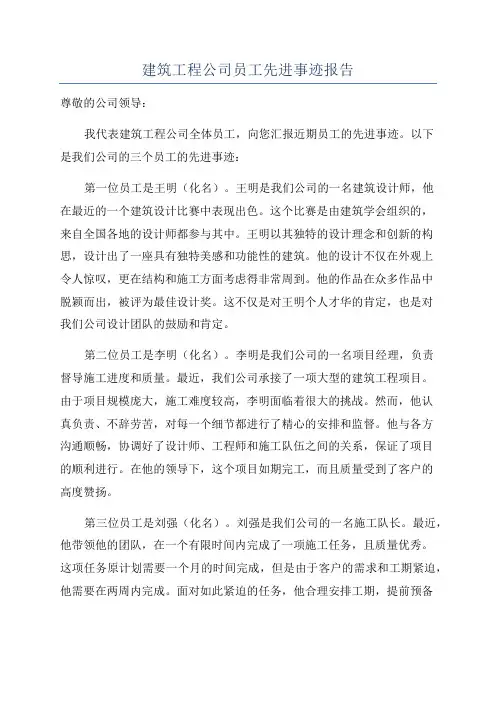 建筑工程公司员工先进事迹报告

尊敬的公司领导：

我代表建筑工程公司全体员工，向您汇报近期员工的先进事迹。以下是我们公司的三个员工的先进事迹：

第一位员工是王明（化名）。王明是我们公司的一名建筑设计师，他在最近的一个建筑设计比赛中表现出色。这个比赛是由建筑学会组织的，来自全国各地的设计师都参与其中。王明以其独特的设计理念和创新的构思，设计出了一座具有独特美感和功能性的建筑。他的设计不仅在外观上令人惊叹，更在结构和施工方面考虑得非常周到。他的作品在众多作品中脱颖而出，被评为最佳设计奖。这不仅是对王明个人才华的肯定，也是对我们公司设计团队的鼓励和肯定。

第二位员工是李明（化名）。李明是我们公司的一名项目经理，负责督导施工进度和质量。最近，我们公司承接了一项大型的建筑工程项目。由于项目规模庞大，施工难度较高，李明面临着很大的挑战。然而，他认真负责、不辞劳苦，对每一个细节都进行了精心的安排和监督。他与各方沟通顺畅，协调好了设计师、工程师和施工队伍之间的关系，保证了项目的顺利进行。在他的领导下，这个项目如期完工，而且质量受到了客户的高度赞扬。

第三位员工是刘强（化名）。刘强是我们公司的一名施工队长。最近，他带领他的团队，在一个有限时间内完成了一项施工任务，且质量优秀。这项任务原计划需要一个月的时间完成，但是由于客户的需求和工期紧迫，他需要在两周内完成。面对如此紧迫的任务，他合理安排工期，提前预备